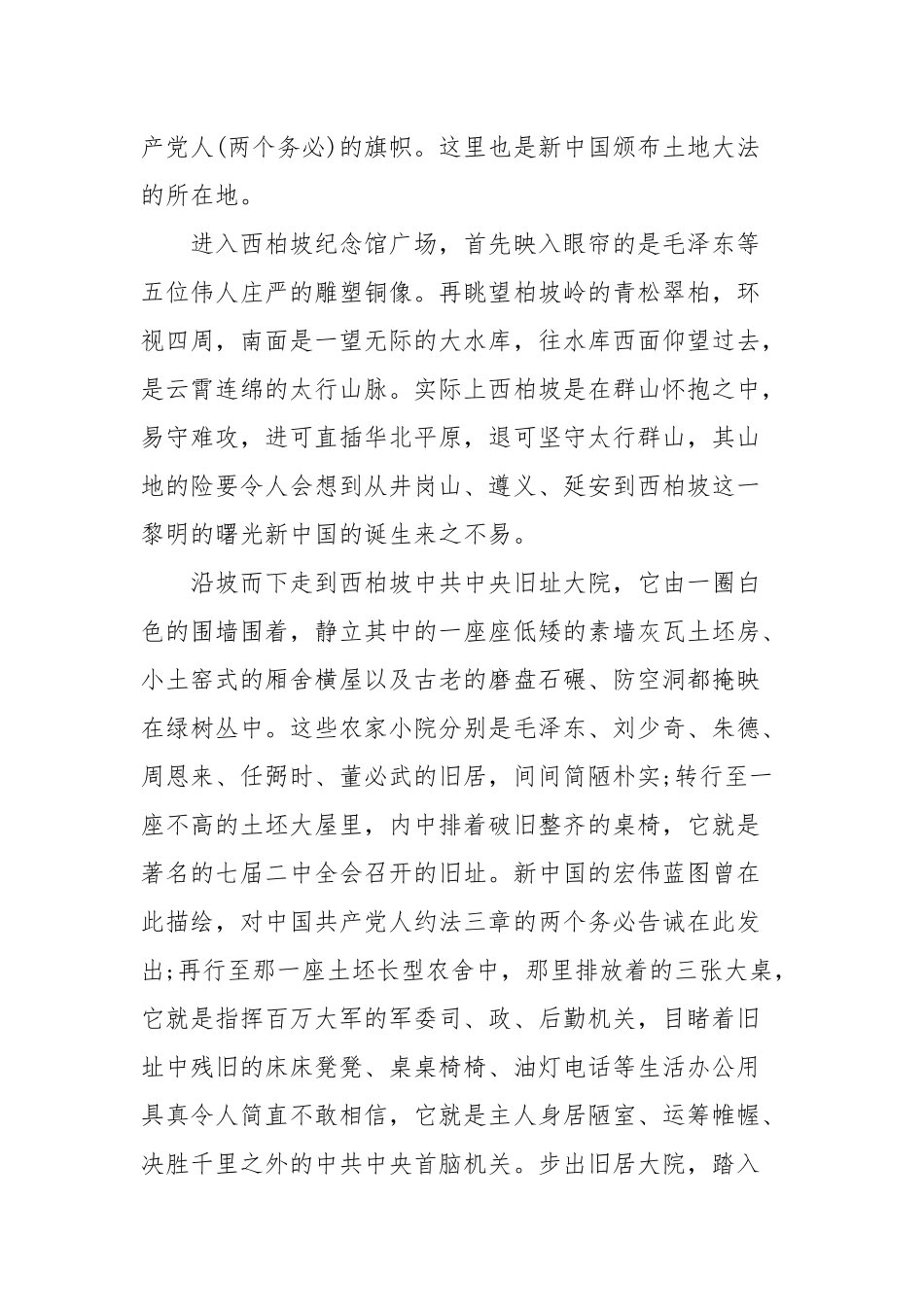 产党人(两个务必)的旗帜。这里也是新中国颁布土地大法的所在地。

进入西柏坡纪念馆广场，首先映入眼帘的是毛泽东等五位伟人庄严的雕塑铜像。再眺望柏坡岭的青松翠柏，环视四周，南面是一望无际的大水库，往水库西面仰望过去，是云霄连绵的太行山脉。实际上西柏坡是在群山怀抱之中，易守难攻，进可直插华北平原，退可坚守太行群山，其山地的险要令人会想到从井岗山、遵义、延安到西柏坡这一黎明的曙光新中国的诞生来之不易。

沿坡而下走到西柏坡中共中央旧址大院，它由一圈白色的围墙围着，静立其中的一座座低矮的素墙灰瓦土坯房、小土窑式的厢舍横屋以及古老的磨盘石碾、防空洞都掩映在绿树丛中。这些农家小院分别是毛泽东、刘少奇、朱德、周恩来、任弼时、董必武的旧居，间间简陋朴实;转行至一座不高的土坯大屋里，内中排着破旧整齐的桌椅，它就是著名的七届二中全会召开的旧址。新中国的宏伟蓝图曾在此描绘，对中国共产党人约法三章的两个务必告诫在此发出;再行至那一座土坯长型农舍中，那里排放着的三张大桌，它就是指挥百万大军的军委司、政、后勤机关，目睹着旧址中残旧的床床凳凳、桌桌椅椅、油灯电话等生活办公用具真令人简直不敢相信，它就是主人身居陋室、运筹帷幄、决胜千里之外的中共中央首脑机关。步出旧居大院，踏入